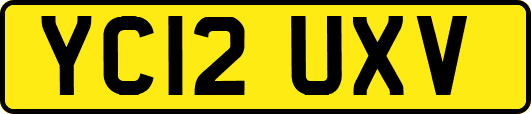 YC12 UXV